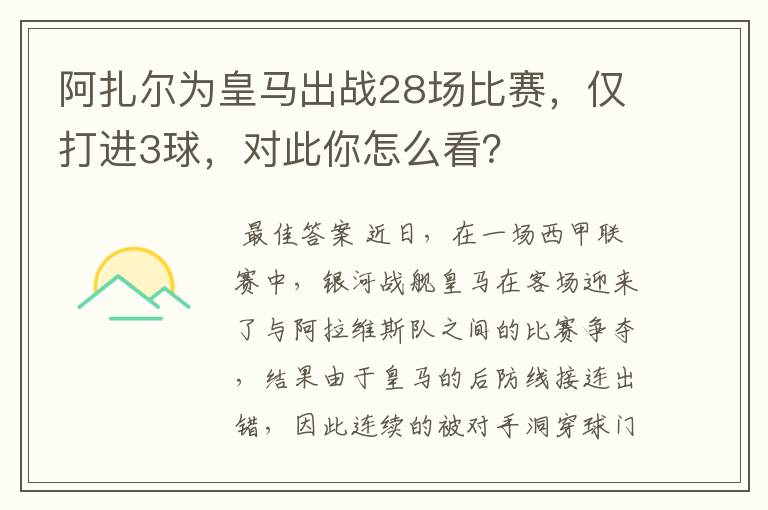 阿扎尔为皇马出战28场比赛，仅打进3球，对此你怎么看？

最佳答案 近日，在一场西甲联赛中，银河战舰皇马在客场迎来了与阿拉维斯队之间的比赛争夺，结果由于皇马的后防线接连出错，因此连续的被对手洞穿球门